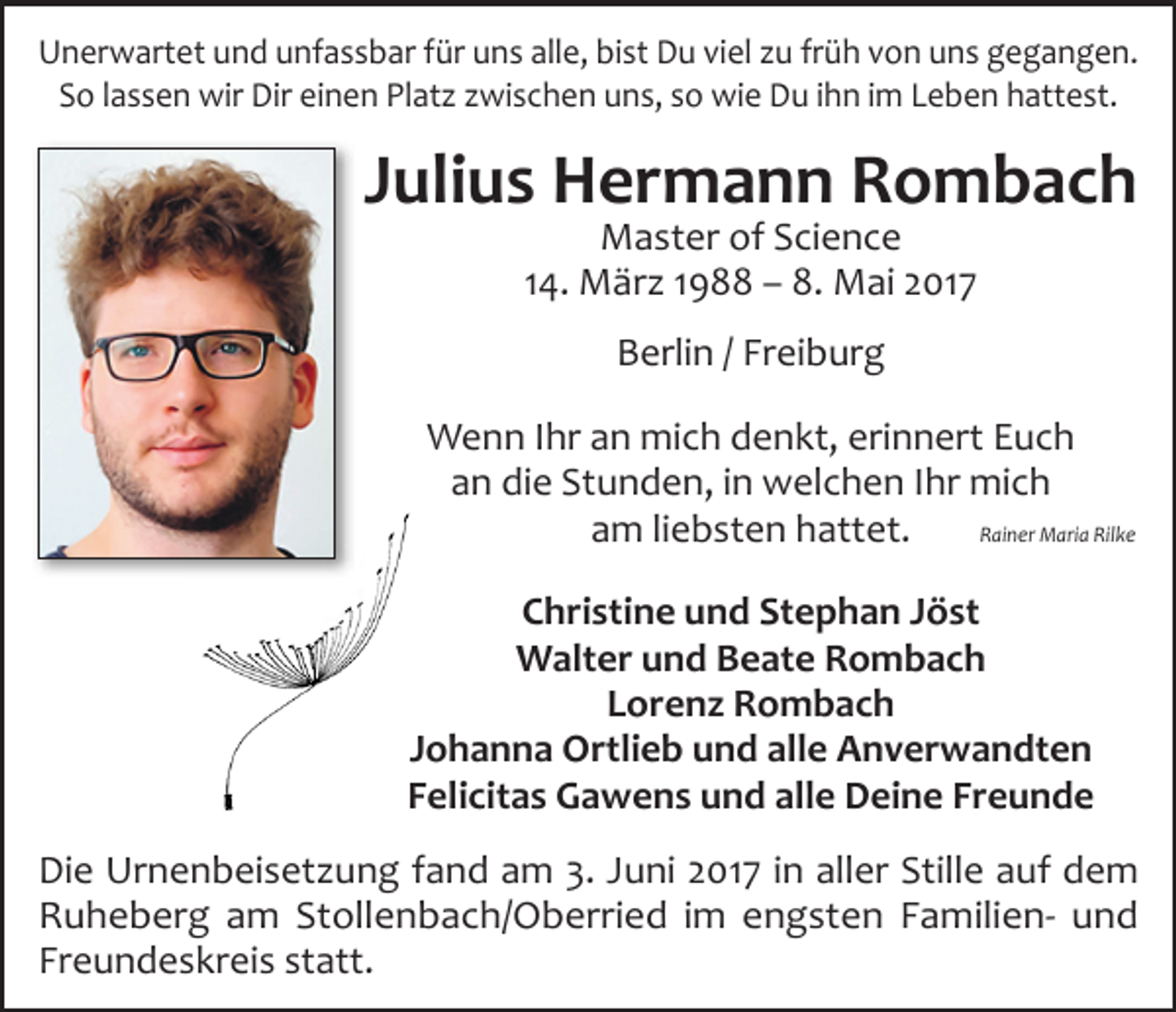 Unerwartet und unfassbar für uns alle, bist Du viel zu früh von uns gegangen. So lassen wir Dir einen Platz zwischen uns, so wie Du ihn im Leben hattest.

Julius Hermann Rombach
Master of Science
14. März 1988 – 8. Mai 2017

Berlin / Freiburg

Wenn Ihr an mich denkt, erinnert Euch an die Stunden, in welchen Ihr mich am liebsten hattet.

Rainer Maria Rilke

Christine und Stephan Jöst
Walter und Beate Rombach
Lorenz Rombach
Johanna Ortlieb und alle Anverwandten
Felicitas Gawens und alle Deine Freunde

Die Urnenbeisetzung fand am 3. Juni 2017 in aller Stille auf dem Ruheberg am Stollenbach/Oberried im engsten Familien- und Freundeskreis statt.